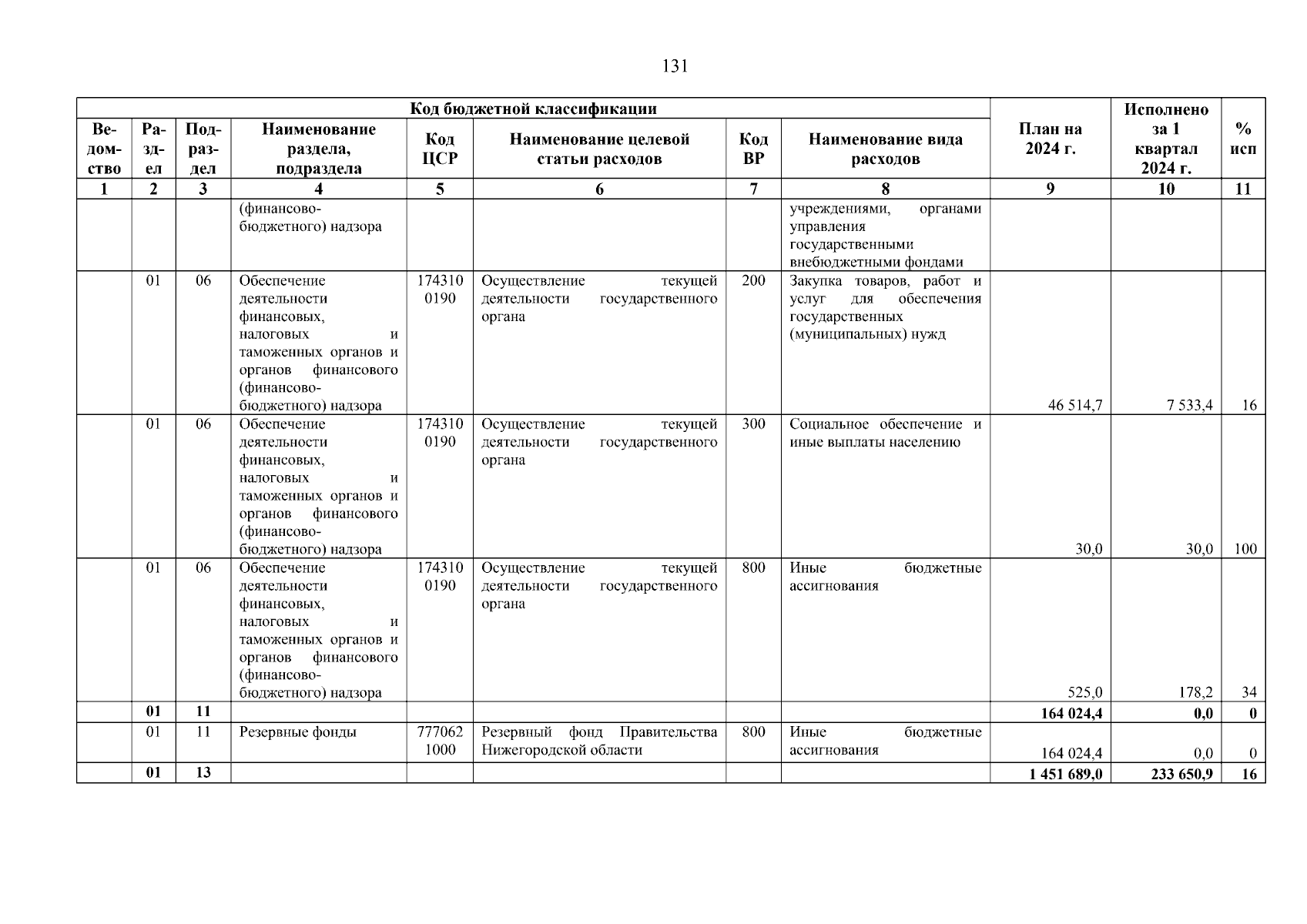 131

| Код бюджетной классификации | | | | | | | | План на 2024 г. | Исполнено за 1 квартал 2024 г. | % исп |
|---|---|---|---|---|---|---|---|---|---|---|
| Ведомство | Раздел | Подраздел | Наименование раздела, подраздела | Код ЦСР | Наименование целевой статьи расходов | Код ВР | Наименование вида расходов | | | |
| 1 | 2 | 3 | 4 | 5 | 6 | 7 | 8 | 9 | 10 | 11 |
| | | | (финансово-бюджетного) надзора | | | | учреждениями, органами управления государственными внебюджетными фондами | | | |
| | 01 | 06 | Обеспечение деятельности финансовых, налоговых и таможенных органов и органов финансового (финансово-бюджетного) надзора | 1743100190 | Осуществление текущей деятельности государственного органа | 200 | Закупка товаров, работ и услуг для обеспечения государственных (муниципальных) нужд | 46 514,7 | 7 533,4 | 16 |
| | 01 | 06 | Обеспечение деятельности финансовых, налоговых и таможенных органов и органов финансового (финансово-бюджетного) надзора | 1743100190 | Осуществление текущей деятельности государственного органа | 300 | Социальное обеспечение и иные выплаты населению | 30,0 | 30,0 | 100 |
| | 01 | 06 | Обеспечение деятельности финансовых, налоговых и таможенных органов и органов финансового (финансово-бюджетного) надзора | 1743100190 | Осуществление текущей деятельности государственного органа | 800 | Иные бюджетные ассигнования | 525,0 | 178,2 | 34 |
| | 01 | 11 | | | | | | 164 024,4 | 0,0 | 0 |
| | 01 | 11 | Резервные фонды | 7770621000 | Резервный фонд Правительства Нижегородской области | 800 | Иные бюджетные ассигнования | 164 024,4 | 0,0 | 0 |
| | 01 | 13 | | | | | | 1 451 689,0 | 233 650,9 | 16 |